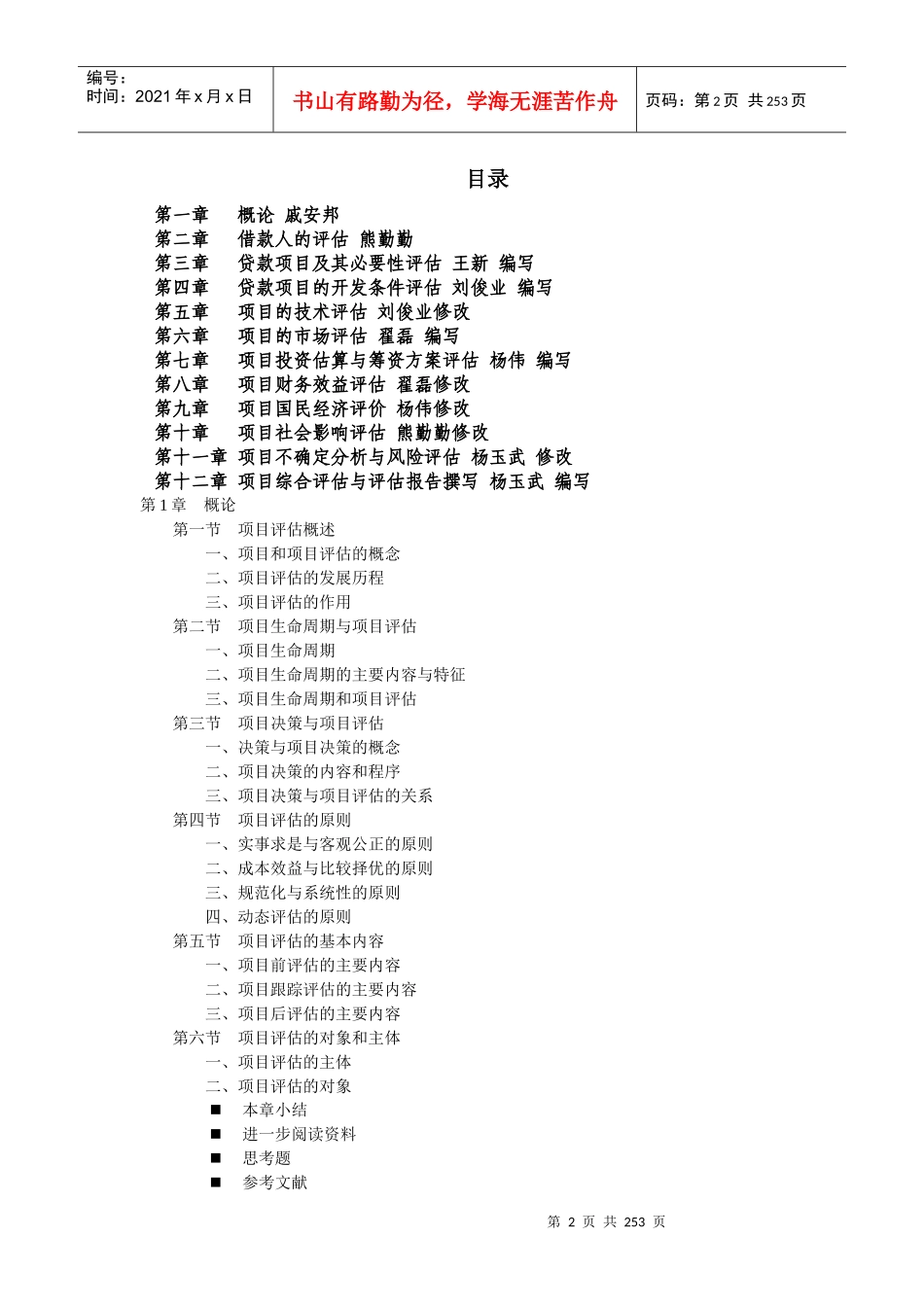 编号：
时间：2021 年 x 月 x 日

书山有路勤为径，学海无涯苦作舟

页码：第 2 页 共 253 页

目录

第一章 概论 戚安邦
第二章 借款人的评估 熊勤勤
第三章 贷款项目及其必要性评估 王新 编写
第四章 贷款项目的开发条件评估 刘俊业 编写
第五章 项目的技术评估 刘俊业修改
第六章 项目的市场评估 翟磊 编写
第七章 项目投资估算与筹资方案评估 杨伟 编写
第八章 项目财务效益评估 翟磊修改
第九章 项目国民经济评价 杨伟修改
第十章 项目社会影响评估 熊勤勤修改
第十一章 项目不确定分析与风险评估 杨玉武 修改
第十二章 项目综合评估与评估报告撰写 杨玉武 编写
第 1 章 概论
第一节 项目评估概述
一、项目和项目评估的概念
二、项目评估的发展历程
三、项目评估的作用
第二节 项目生命周期与项目评估
一、项目生命周期
二、项目生命周期的主要内容与特征
三、项目生命周期和项目评估
第三节 项目决策与项目评估
一、决策与项目决策的概念
二、项目决策的内容和程序
三、项目决策与项目评估的关系
第四节 项目评估的原则
一、实事求是与客观公正的原则
二、成本效益与比较择优的原则
三、规范化与系统性的原则
四、动态评估的原则
第五节 项目评估的基本内容
一、项目前评估的主要内容
二、项目跟踪评估的主要内容
三、项目后评估的主要内容
第六节 项目评估的对象和主体
一、项目评估的主体
二、项目评估的对象
■ 本章小结
■ 进一步阅读资料
■ 思考题
■ 参考文献

第 2 页 共 253 页